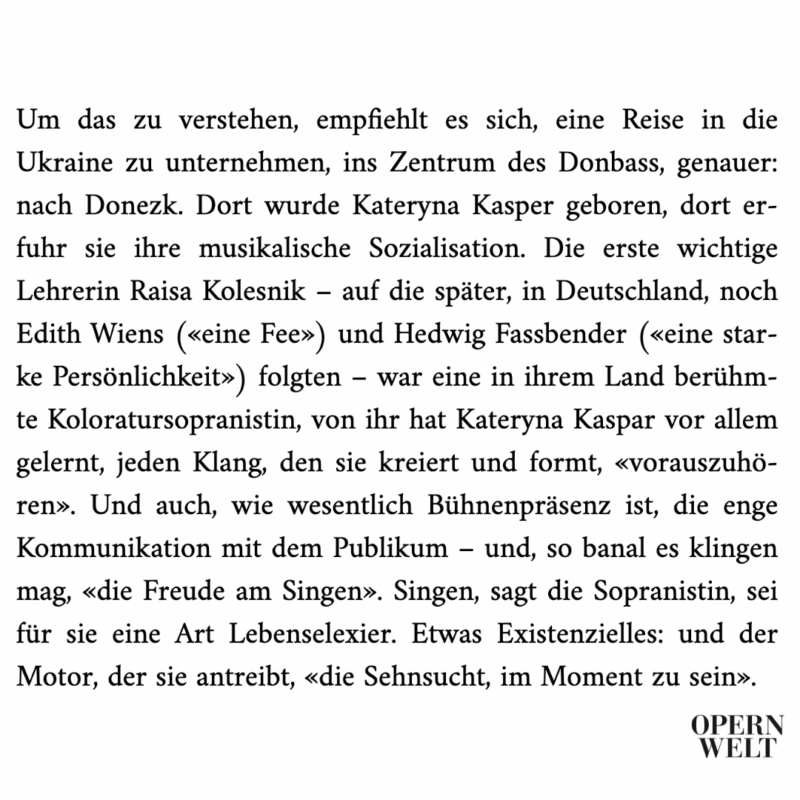 Um das zu verstehen, empfiehlt es sich, eine Reise in die Ukraine zu unternehmen, ins Zentrum des Donbass, genauer: nach Donezk. Dort wurde Kateryna Kasper geboren, dort erfuhr sie ihre musikalische Sozialisation. Die erste wichtige Lehrerin Raisa Kolesnik – auf die später, in Deutschland, noch Edith Wiens («eine Fee») und Hedwig Fassbender («eine starke Persönlichkeit») folgten – war eine in ihrem Land berühmte Koloratursopranistin, von ihr hat Kateryna Kaspar vor allem gelernt, jeden Klang, den sie kreiert und formt, «vorauszuhören». Und auch, wie wesentlich Bühnenpräsenz ist, die enge Kommunikation mit dem Publikum – und, so banal es klingen mag, «die Freude am Singen». Singen, sagt die Sopranistin, sei für sie eine Art Lebenselexier. Etwas Existenzielles: und der Motor, der sie antreibt, «die Sehnsucht, im Moment zu sein».

OPERN
WELT